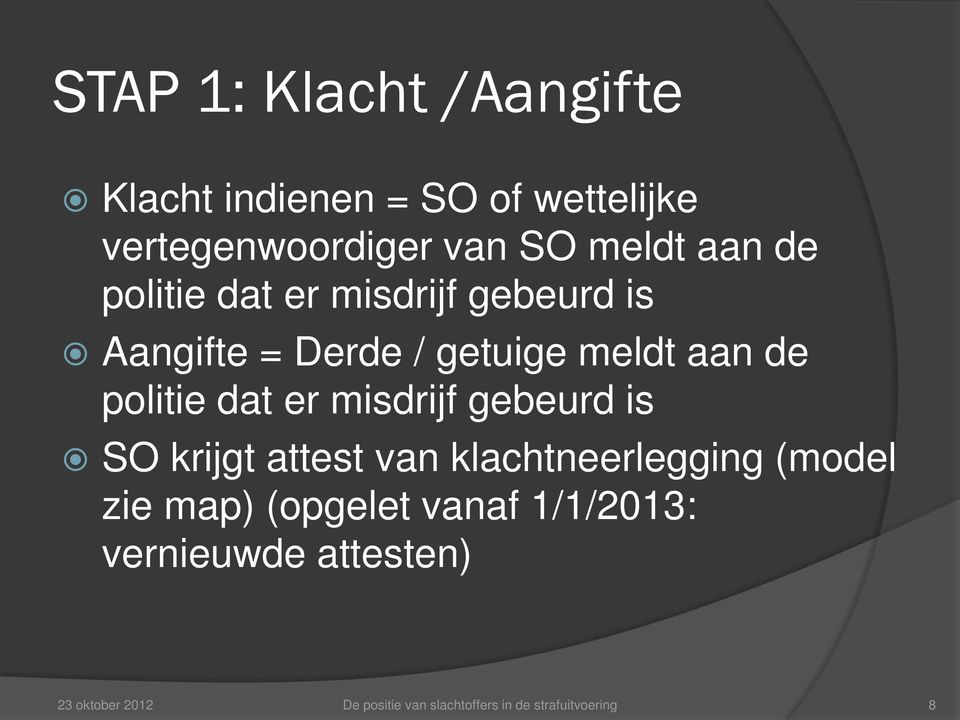 STAP 1: Klacht /Aangifte

Klacht indienen = SO of wettelijke vertegenwoordiger van SO meldt aan de politie dat er misdrijf gebeurd is

Aangifte = Derde / getuige meldt aan de politie dat er misdrijf gebeurd is

SO krijgt attest van klachtneerlegging (model zie map) (opgelet vanaf 1/1/2013: vernieuwde attesten)

23 oktober 2012 De positie van slachtoffers in de strafuitvoering 8